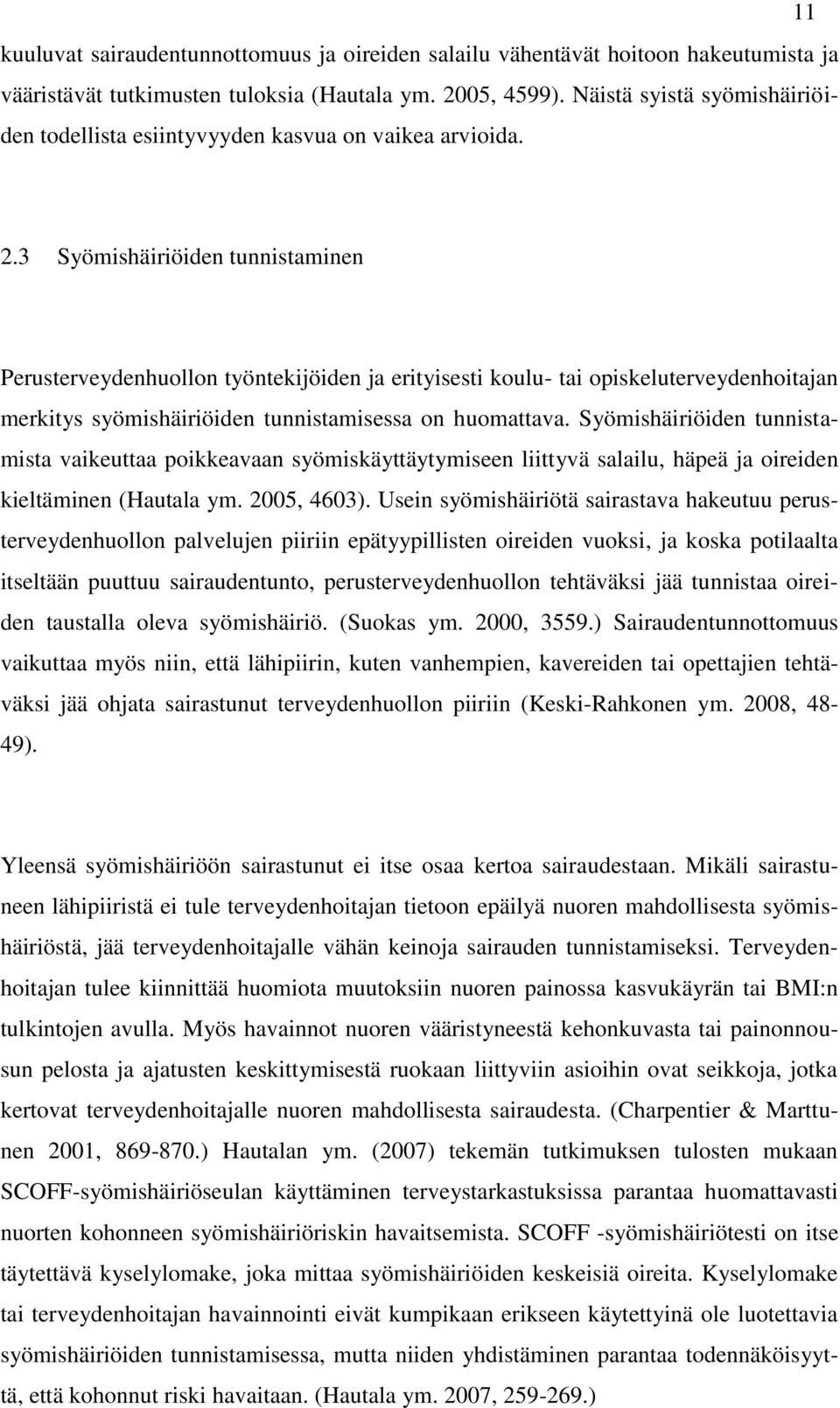 11

kuuluvat sairaudentunnottomuus ja oireiden salailu vähentävät hoitoon hakeutumista ja vääristävät tutkimusten tuloksia (Hautala ym. 2005, 4599). Näistä syistä syömishäiriöiden todellista esiintyvyyden kasvua on vaikea arvioida.

2.3 Syömishäiriöiden tunnistaminen

Perusterveydenhuollon työntekijöiden ja erityisesti koulu- tai opiskeluterveydenhoitajan merkitys syömishäiriöiden tunnistamisessa on huomattava. Syömishäiriöiden tunnistamista vaikeuttaa poikkeavaan syömiskäyttäytymiseen liittyvä salailu, häpeä ja oireiden kieltäminen (Hautala ym. 2005, 4603). Usein syömishäiriötä sairastava hakeutuu perusterveydenhuollon palvelujen piiriin epätyypillisten oireiden vuoksi, ja koska potilaalta itseltään puuttuu sairaudentunto, perusterveydenhuollon tehtäväksi jää tunnistaa oireiden taustalla oleva syömishäiriö. (Suokas ym. 2000, 3559.) Sairaudentunnottomuus vaikuttaa myös niin, että lähipiirin, kuten vanhempien, kavereiden tai opettajien tehtäväksi jää ohjata sairastunut terveydenhuollon piiriin (Keski-Rahkonen ym. 2008, 48-49).

Yleensä syömishäiriöön sairastunut ei itse osaa kertoa sairaudestaan. Mikäli sairastuneen lähipiiristä ei tule terveydenhoitajan tietoon epäilyä nuoren mahdollisesta syömishäiriöstä, jää terveydenhoitajalle vähän keinoja sairauden tunnistamiseksi. Terveydenhoitajan tulee kiinnittää huomiota muutoksiin nuoren painossa kasvukäyrän tai BMI:n tulkintojen avulla. Myös havainnot nuoren vääristyneestä kehonkuvasta tai painonnousun pelosta ja ajatusten keskittymisestä ruokaan liittyviin asioihin ovat seikkoja, jotka kertovat terveydenhoitajalle nuoren mahdollisesta sairaudesta. (Charpentier & Marttunen 2001, 869-870.) Hautalan ym. (2007) tekemän tutkimuksen tulosten mukaan SCOFF-syömishäiriöseulan käyttäminen terveystarkastuksissa parantaa huomattavasti nuorten kohonneen syömishäiriöriskin havaitsemista. SCOFF -syömishäiriötesti on itse täytettävä kyselylomake, joka mittaa syömishäiriöiden keskeisiä oireita. Kyselylomake tai terveydenhoitajan havainnointi eivät kumpikaan erikseen käytettyinä ole luotettavia syömishäiriöiden tunnistamisessa, mutta niiden yhdistäminen parantaa todennäköisyyttä, että kohonnut riski havaitaan. (Hautala ym. 2007, 259-269.)